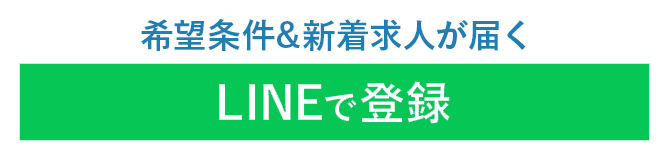 希望条件&新着求人が届く

LINEで登録